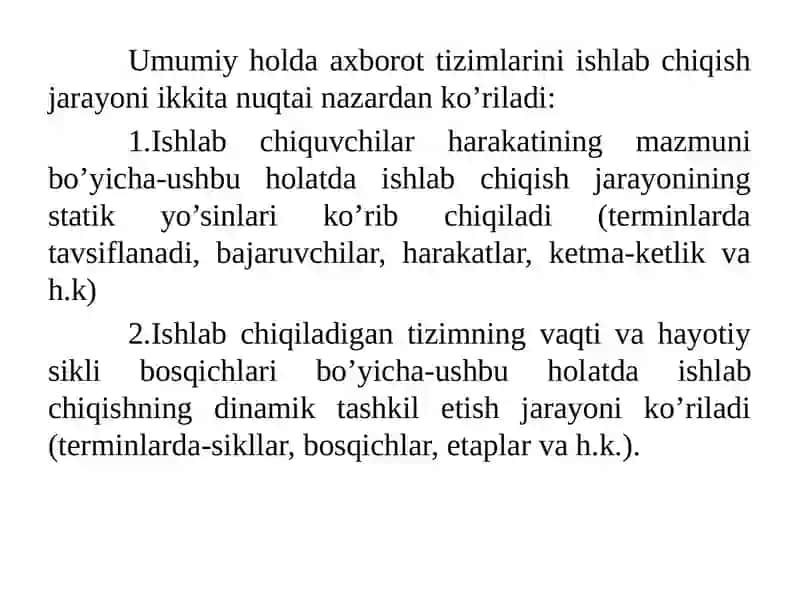 Umumiy holda axborot tizimlarini ishlab chiqish jarayoni ikkita nuqtai nazardan ko’riladi:

1.Ishlab chiquvchilar harakatining mazmuni bo’yicha-ushbu holatda ishlab chiqish jarayonining statik yo’sinlari ko’rib chiqiladi (terminlarda tavsiflanadi, bajaruvchilar, harakatlar, ketma-ketlik va h.k)

2.Ishlab chiqiladigan tizimning vaqti va hayotiy sikli bosqichlari bo’yicha-ushbu holatda ishlab chiqishning dinamik tashkil etish jarayoni ko’riladi (terminlarda-sikllar, bosqichlar, etaplar va h.k.).